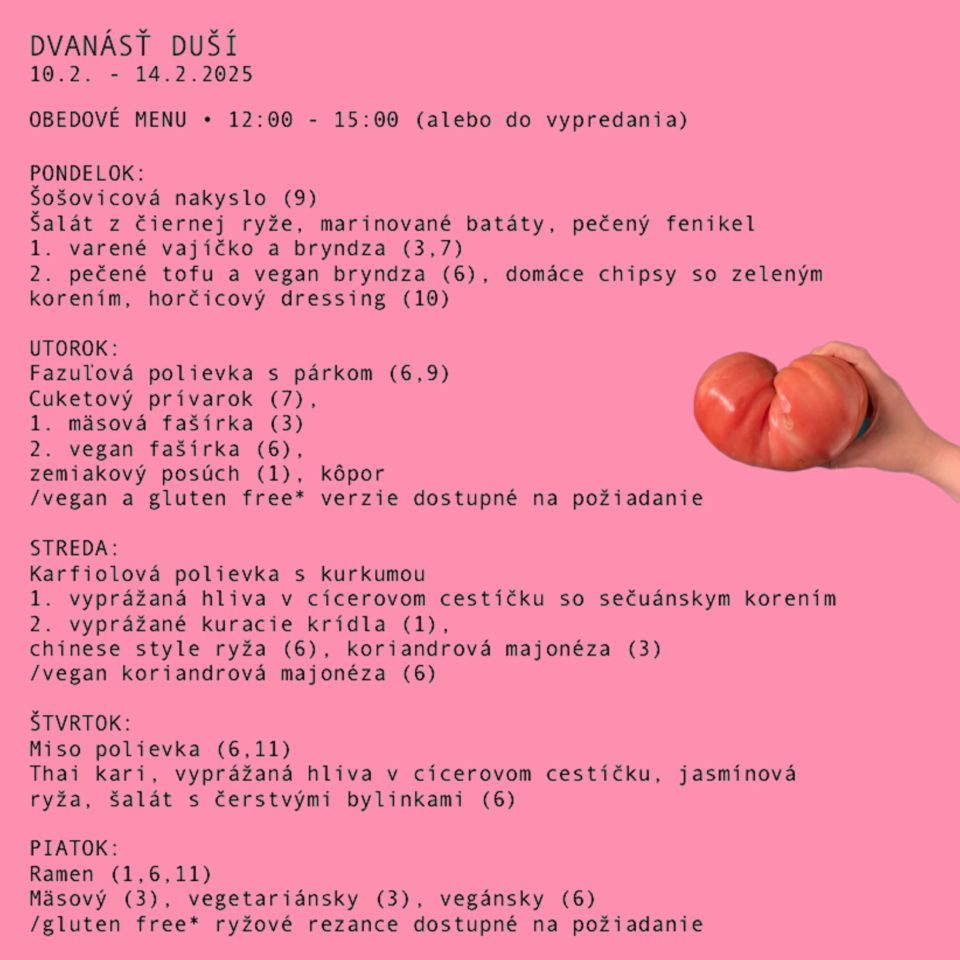 DVANÁSŤ DUŠÍ
10.2. - 14.2.2025

OBEDOVÉ MENU • 12:00 - 15:00 (alebo do vypredania)

PONDELOK:
Šošovicová nakyslo (9)
Šalát z čiernej ryže, marinované batáty, pečený fenikel
1. varené vajíčko a bryndza (3,7)
2. pečené tofu a vegan bryndza (6), domáce chipsy so zeleným korením, horčicový dressing (10)

UTOROK:
Fazuľová polievka s párkom (6,9)
Cuketový prívarok (7),
1. mäsová fašírka (3)
2. vegan fašírka (6),
zemiakový posúch (1), kôpor
/vegan a gluten free* verzie dostupné na požiadanie

STREDA:
Karfiolová polievka s kurkumou
1. vyprážaná hliva v cícerovom cestíčku so sečuánskym korením
2. vyprážané kuracie krídla (1),
chinese style ryža (6), koriandrová majonéza (3)
/vegan koriandrová majonéza (6)

ŠTVRTOK:
Miso polievka (6,11)
Thai kari, vyprážaná hliva v cícerovom cestíčku, jasmínová ryža, šalát s čerstvými bylinkami (6)

PIATOK:
Ramen (1,6,11)
Mäsový (3), vegetariánsky (3), vegánsky (6)
/gluten free* ryžové rezance dostupné na požiadanie